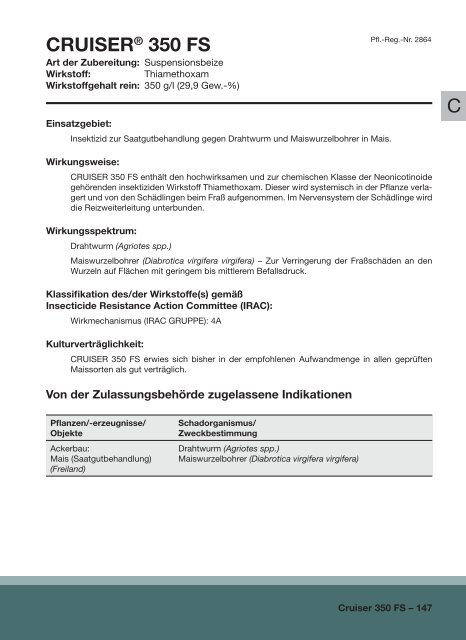 CRUISER® 350 FS

Pfl.-Reg.-Nr. 2864

Art der Zubereitung: Suspensionsbeize
Wirkstoff: Thiamethoxam
Wirkstoffgehalt rein: 350 g/l (29,9 Gew.-%)

C

Einsatzgebiet:

Insektizid zur Saatgutbehandlung gegen Drahtwurm und Maiswurzelbohrer in Mais.

Wirkungsweise:

CRUISER 350 FS enthält den hochwirksamen und zur chemischen Klasse der Neonicotinoide gehörenden insektiziden Wirkstoff Thiamethoxam. Dieser wird systemisch in der Pflanze verlagert und von den Schädlingen beim Fraß aufgenommen. Im Nervensystem der Schädlinge wird die Reizweiterleitung unterbunden.

Wirkungsspektrum:

Drahtwurm (Agriotes spp.)

Maiswurzelbohrer (Diabrotica virgifera virgifera) – Zur Verringerung der Fraßschäden an den Wurzeln auf Flächen mit geringem bis mittlerem Befallsdruck.

Klassifikation des/der Wirkstoffe(s) gemäß
Insecticide Resistance Action Committee (IRAC):

Wirkmechanismus (IRAC GRUPPE): 4A

Kulturverträglichkeit:

CRUISER 350 FS erwies sich bisher in der empfohlenen Aufwandmenge in allen geprüften Maissorten als gut verträglich.

Von der Zulassungsbehörde zugelassene Indikationen

| Pflanzen/-erzeugnisse/ Objekte | Schadorganismus/ Zweckbestimmung |
|---|---|
| Ackerbau: Mais (Saatgutbehandlung) (Freiland) | Drahtwurm (Agriotes spp.) Maiswurzelbohrer (Diabrotica virgifera virgifera) |

Cruiser 350 FS – 147